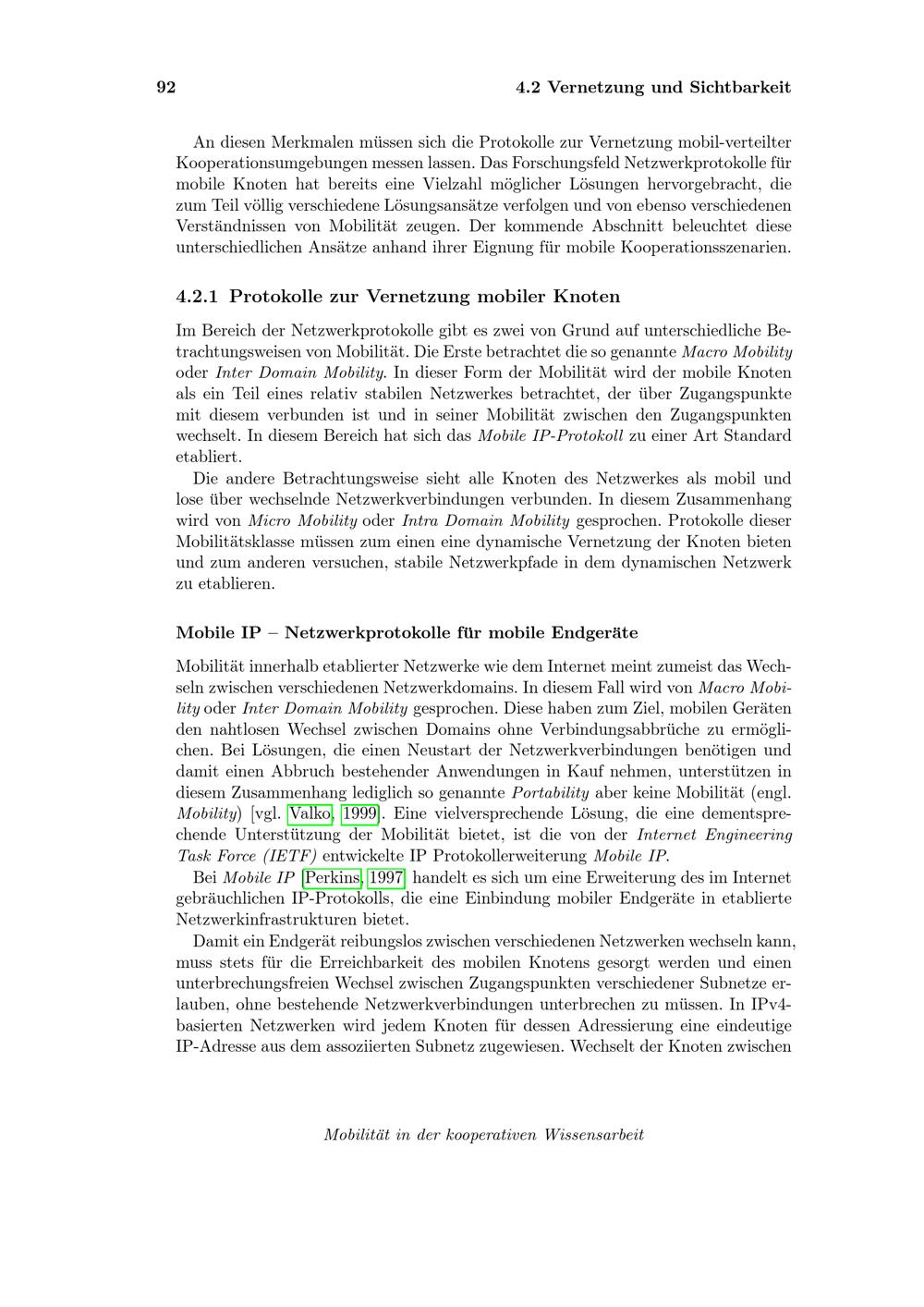 92 4.2 Vernetzung und Sichtbarkeit

An diesen Merkmalen müssen sich die Protokolle zur Vernetzung mobil-verteilter Kooperationsumgebungen messen lassen. Das Forschungsfeld Netzwerkprotokolle für mobile Knoten hat bereits eine Vielzahl möglicher Lösungen hervorgebracht, die zum Teil völlig verschiedene Lösungsansätze verfolgen und von ebenso verschiedenen Verständnissen von Mobilität zeugen. Der kommende Abschnitt beleuchtet diese unterschiedlichen Ansätze anhand ihrer Eignung für mobile Kooperationsszenarien.

4.2.1 Protokolle zur Vernetzung mobiler Knoten

Im Bereich der Netzwerkprotokolle gibt es zwei von Grund auf unterschiedliche Betrachtungsweisen von Mobilität. Die Erste betrachtet die so genannte Macro Mobility oder Inter Domain Mobility. In dieser Form der Mobilität wird der mobile Knoten als ein Teil eines relativ stabilen Netzwerkes betrachtet, der über Zugangspunkte mit diesem verbunden ist und in seiner Mobilität zwischen den Zugangspunkten wechselt. In diesem Bereich hat sich das Mobile IP-Protokoll zu einer Art Standard etabliert.

Die andere Betrachtungsweise sieht alle Knoten des Netzwerkes als mobil und lose über wechselnde Netzwerkverbindungen verbunden. In diesem Zusammenhang wird von Micro Mobility oder Intra Domain Mobility gesprochen. Protokolle dieser Mobilitätsklasse müssen zum einen eine dynamische Vernetzung der Knoten bieten und zum anderen versuchen, stabile Netzwerkpfade in dem dynamischen Netzwerk zu etablieren.

Mobile IP – Netzwerkprotokolle für mobile Endgeräte

Mobilität innerhalb etablierter Netzwerke wie dem Internet meint zumeist das Wechseln zwischen verschiedenen Netzwerkdomains. In diesem Fall wird von Macro Mobility oder Inter Domain Mobility gesprochen. Diese haben zum Ziel, mobilen Geräten den nahtlosen Wechsel zwischen Domains ohne Verbindungsabbrüche zu ermöglichen. Bei Lösungen, die einen Neustart der Netzwerkverbindungen benötigen und damit einen Abbruch bestehender Anwendungen in Kauf nehmen, unterstützen in diesem Zusammenhang lediglich so genannte Portability aber keine Mobilität (engl. Mobility) [vgl. Valko, 1999]. Eine vielversprechende Lösung, die eine dementsprechende Unterstützung der Mobilität bietet, ist die von der Internet Engineering Task Force (IETF) entwickelte IP Protokollerweiterung Mobile IP.

Bei Mobile IP [Perkins, 1997] handelt es sich um eine Erweiterung des im Internet gebräuchlichen IP-Protokolls, die eine Einbindung mobiler Endgeräte in etablierte Netzwerkinfrastrukturen bietet.

Damit ein Endgerät reibungslos zwischen verschiedenen Netzwerken wechseln kann, muss stets für die Erreichbarkeit des mobilen Knotens gesorgt werden und einen unterbrechungsfreien Wechsel zwischen Zugangspunkten verschiedener Subnetze erlauben, ohne bestehende Netzwerkverbindungen unterbrechen zu müssen. In IPv4-basierten Netzwerken wird jedem Knoten für dessen Adressierung eine eindeutige IP-Adresse aus dem assoziierten Subnetz zugewiesen. Wechselt der Knoten zwischen

Mobilität in der kooperativen Wissensarbeit